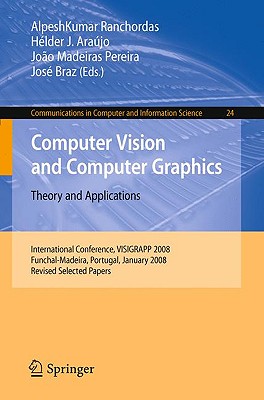 AlpeshKumar Ranchordas
Hélder J. Araújo
João Madeiras Pereira
José Braz (Eds.)

Communications in Computer and Information Science 24

Computer Vision and Computer Graphics

Theory and Applications

International Conference, VISIGRAPP 2008
Funchal-Madeira, Portugal, January 2008
Revised Selected Papers

Springer